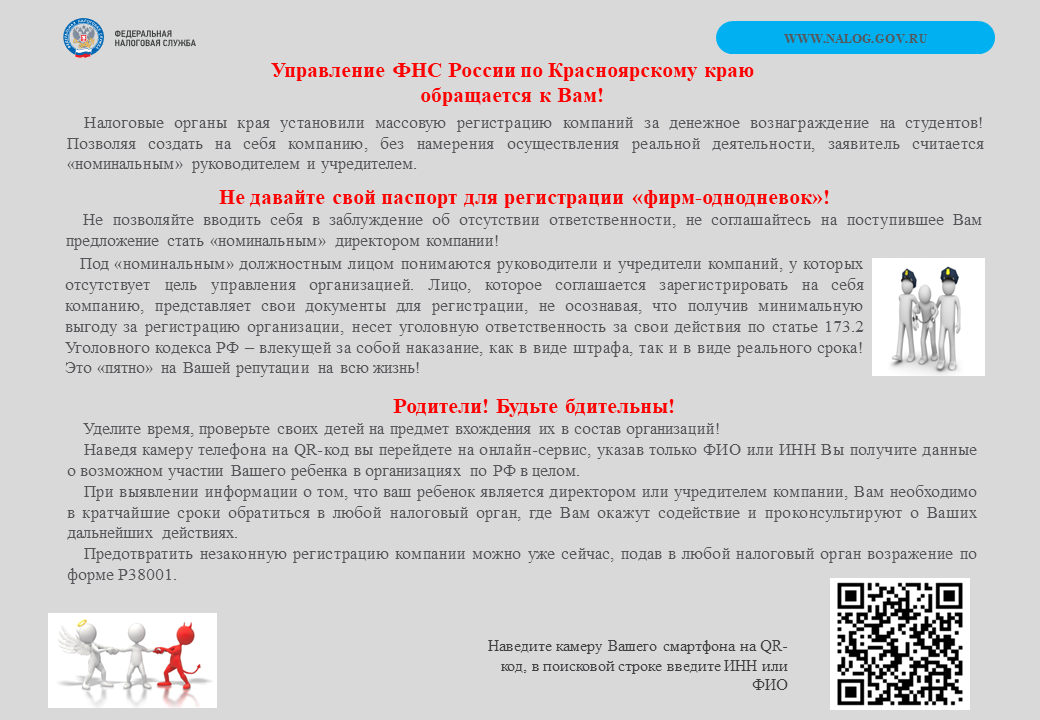 ФЕДЕРАЛЬНАЯ НАЛОГОВАЯ СЛУЖБА

WWW.NALOG.GOV.RU

Управление ФНС России по Красноярскому краю обращается к Вам!

Налоговые органы края установили массовую регистрацию компаний за денежное вознаграждение на студентов! Позволяя создать на себя компанию, без намерения осуществления реальной деятельности, заявитель считается «номинальным» руководителем и учредителем.

Не давайте свой паспорт для регистрации «фирм-однодневок»!

Не позволяйте вводить себя в заблуждение об отсутствии ответственности, не соглашайтесь на поступившее Вам предложение стать «номинальным» директором компании!

Под «номинальным» должностным лицом понимаются руководители и учредители компаний, у которых отсутствует цель управления организацией. Лицо, которое соглашается зарегистрировать на себя компанию, представляет свои документы для регистрации, не осознавая, что получив минимальную выгоду за регистрацию организации, несет уголовную ответственность за свои действия по статье 173.2 Уголовного кодекса РФ – влекущей за собой наказание, как в виде штрафа, так и в виде реального срока! Это «пятно» на Вашей репутации на всю жизнь!

Родители! Будьте бдительны!

Уделите время, проверьте своих детей на предмет вхождения их в состав организаций!

Наведя камеру телефона на QR-код вы перейдете на онлайн-сервис, указав только ФИО или ИНН Вы получите данные о возможном участии Вашего ребенка в организациях по РФ в целом.

При выявлении информации о том, что ваш ребенок является директором или учредителем компании, Вам необходимо в кратчайшие сроки обратиться в любой налоговый орган, где Вам окажут содействие и проконсультируют о Ваших дальнейших действиях.

Предотвратить незаконную регистрацию компании можно уже сейчас, подав в любой налоговый орган возражение по форме Р38001.

Наведите камеру Вашего смартфона на QR-код, в поисковой строке введите ИНН или ФИО